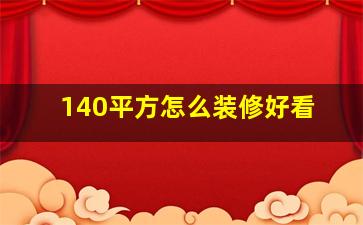 140平方怎么装修好看